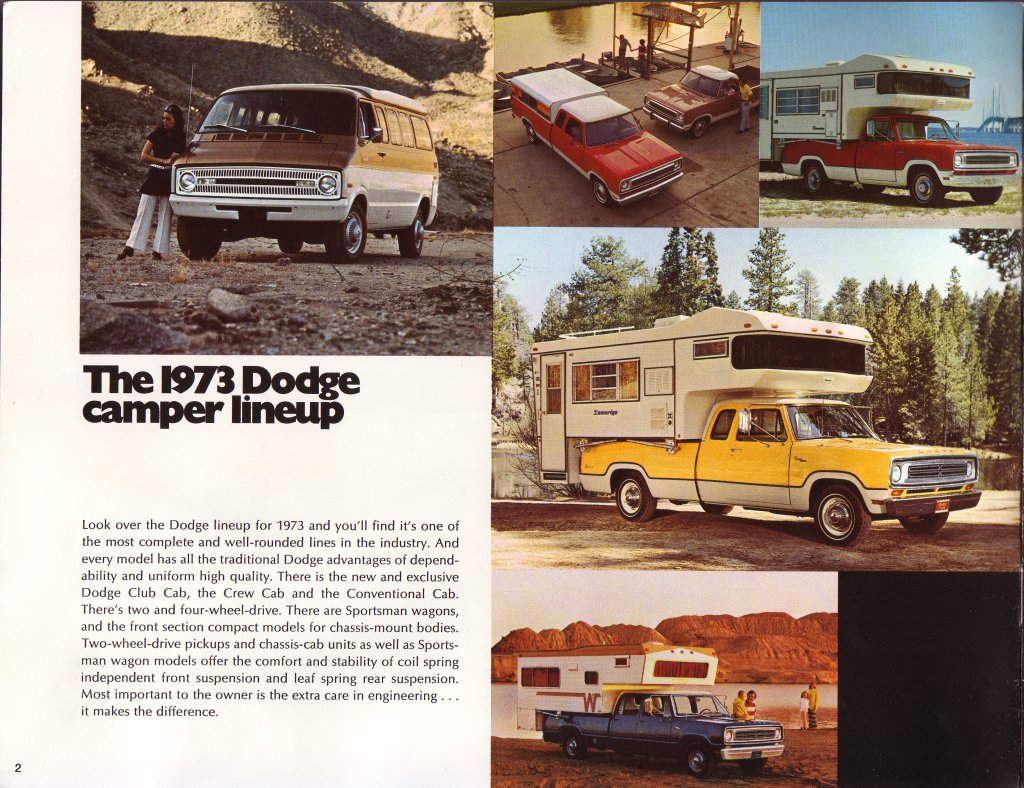 The 1973 Dodge camper lineup

Look over the Dodge lineup for 1973 and you'll find it's one of the most complete and well-rounded lines in the industry. And every model has all the traditional Dodge advantages of dependability and uniform high quality. There is the new and exclusive Dodge Club Cab, the Crew Cab and the Conventional Cab. There's two and four-wheel-drive. There are Sportsman wagons, and the front section compact models for chassis-mount bodies. Two-wheel-drive pickups and chassis-cab units as well as Sportsman wagon models offer the comfort and stability of coil spring independent front suspension and leaf spring rear suspension. Most important to the owner is the extra care in engineering . . . it makes the difference.

2